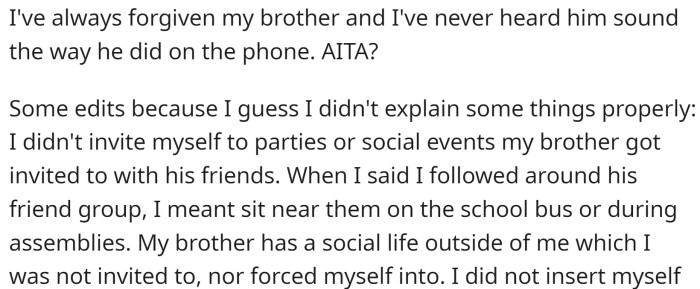 I've always forgiven my brother and I've never heard him sound the way he did on the phone. AITA?

Some edits because I guess I didn't explain some things properly: I didn't invite myself to parties or social events my brother got invited to with his friends. When I said I followed around his friend group, I meant sit near them on the school bus or during assemblies. My brother has a social life outside of me which I was not invited to, nor forced myself into. I did not insert myself